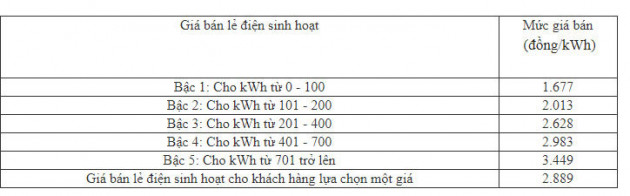 | Giá bán lẻ điện sinh hoạt | Mức giá bán (đồng/kWh) |
|---|---|
| Bậc 1: Cho kWh từ 0 - 100 | 1.677 |
| Bậc 2: Cho kWh từ 101 - 200 | 2.013 |
| Bậc 3: Cho kWh từ 201 - 400 | 2.628 |
| Bậc 4: Cho kWh từ 401 - 700 | 2.983 |
| Bậc 5: Cho kWh từ 701 trở lên | 3.449 |
| Giá bán lẻ điện sinh hoạt cho khách hàng lựa chọn một giá | 2.889 |